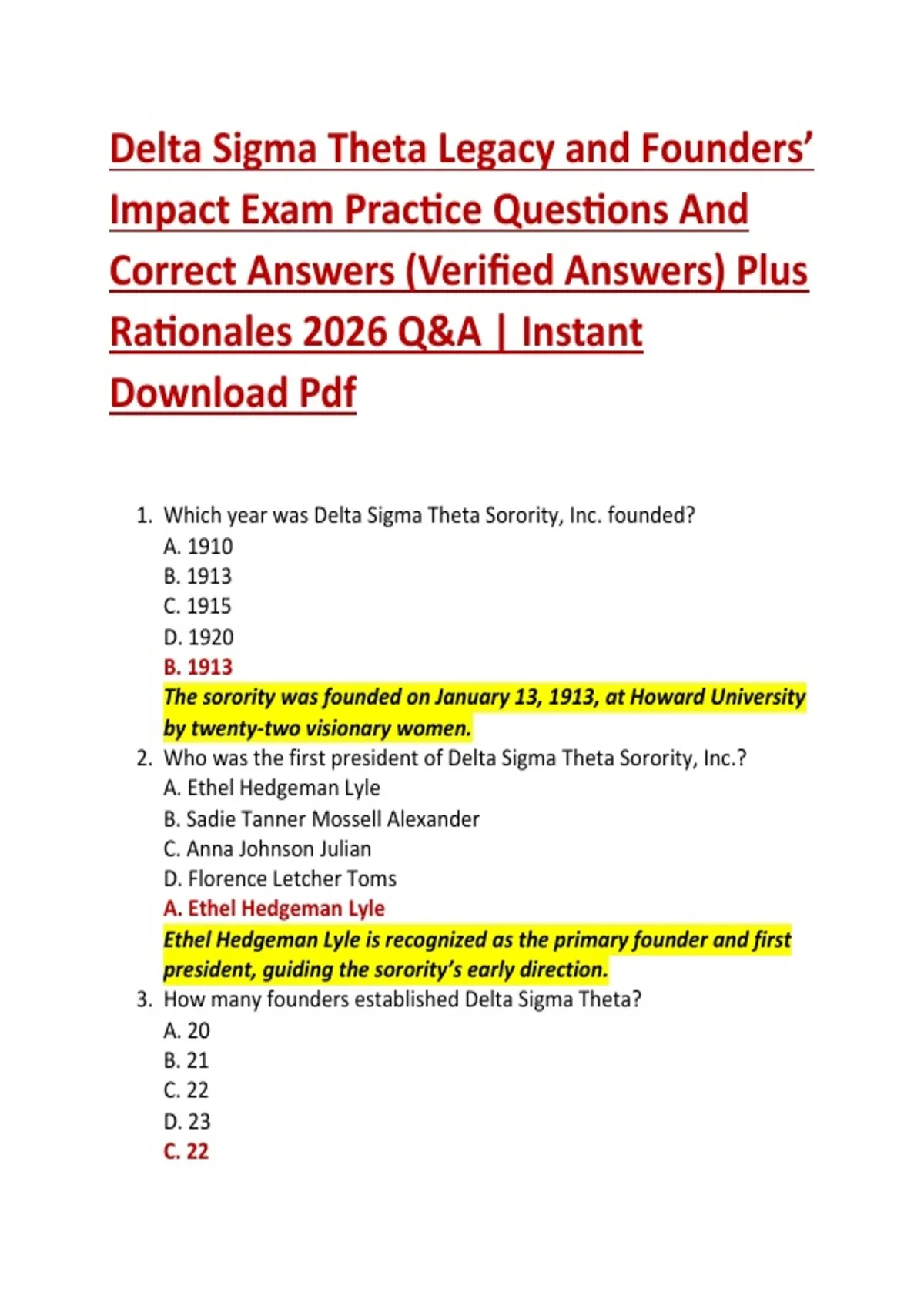 Delta Sigma Theta Legacy and Founders' Impact Exam Practice Questions And Correct Answers (Verified Answers) Plus Rationales 2026 Q&A | Instant Download Pdf

1. Which year was Delta Sigma Theta Sorority, Inc. founded?
A. 1910
B. 1913
C. 1915
D. 1920
B. 1913
The sorority was founded on January 13, 1913, at Howard University by twenty-two visionary women.
2. Who was the first president of Delta Sigma Theta Sorority, Inc.?
A. Ethel Hedgeman Lyle
B. Sadie Tanner Mossell Alexander
C. Anna Johnson Julian
D. Florence Letcher Toms
A. Ethel Hedgeman Lyle
Ethel Hedgeman Lyle is recognized as the primary founder and first president, guiding the sorority's early direction.
3. How many founders established Delta Sigma Theta?
A. 20
B. 21
C. 22
D. 23
C. 22